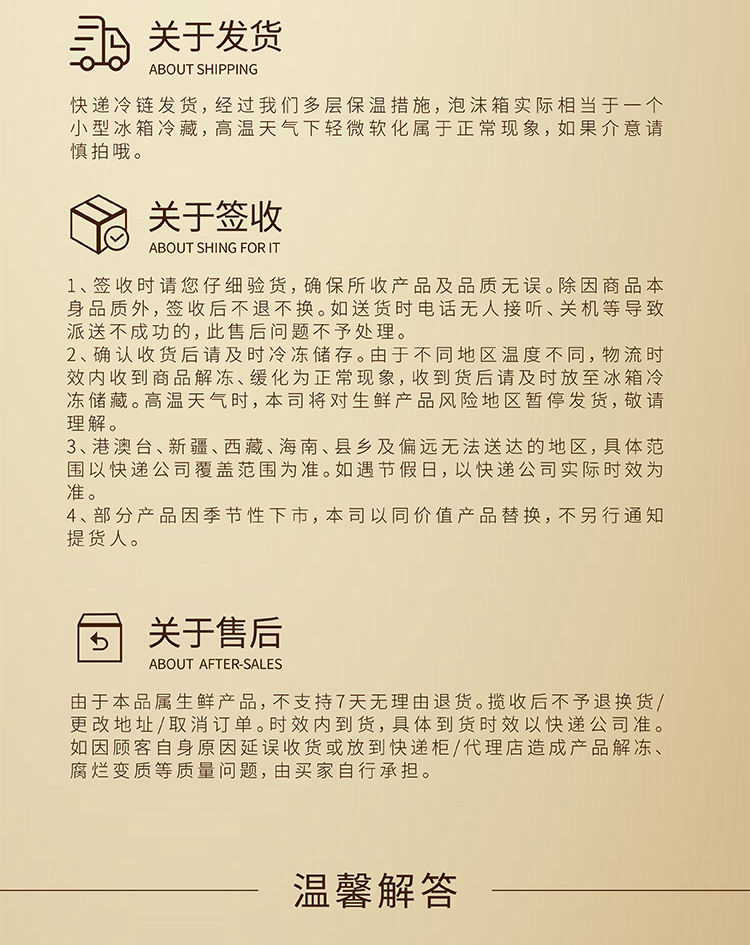 关于发货
ABOUT SHIPPING

快递冷链发货，经过我们多层保温措施，泡沫箱实际相当于一个小型冰箱冷藏，高温天气下轻微软化属于正常现象，如果介意请慎拍哦。

关于签收
ABOUT SHING FOR IT

1、签收时请您仔细验货，确保所收产品及品质无误。除因商品本身品质外，签收后不退不换。如送货时电话无人接听、关机等导致派送不成功的，此售后问题不予处理。
2、确认收货后请及时冷冻储存。由于不同地区温度不同，物流时效内收到商品解冻、缓化为正常现象，收到货后请及时放至冰箱冷冻储藏。高温天气时，本司将对生鲜产品风险地区暂停发货，敬请理解。
3、港澳台、新疆、西藏、海南、县乡及偏远无法送达的地区，具体范围以快递公司覆盖范围为准。如遇节假日，以快递公司实际时效为准。
4、部分产品因季节性下市，本司以同价值产品替换，不另行通知提货人。

关于售后
ABOUT AFTER-SALES

由于本品属生鲜产品，不支持7天无理由退货。揽收后不予退换货/更改地址/取消订单。时效内到货，具体到货时效以快递公司准。如因顾客自身原因延误收货或放到快递柜/代理店造成产品解冻、腐烂变质等质量问题，由买家自行承担。

温馨解答